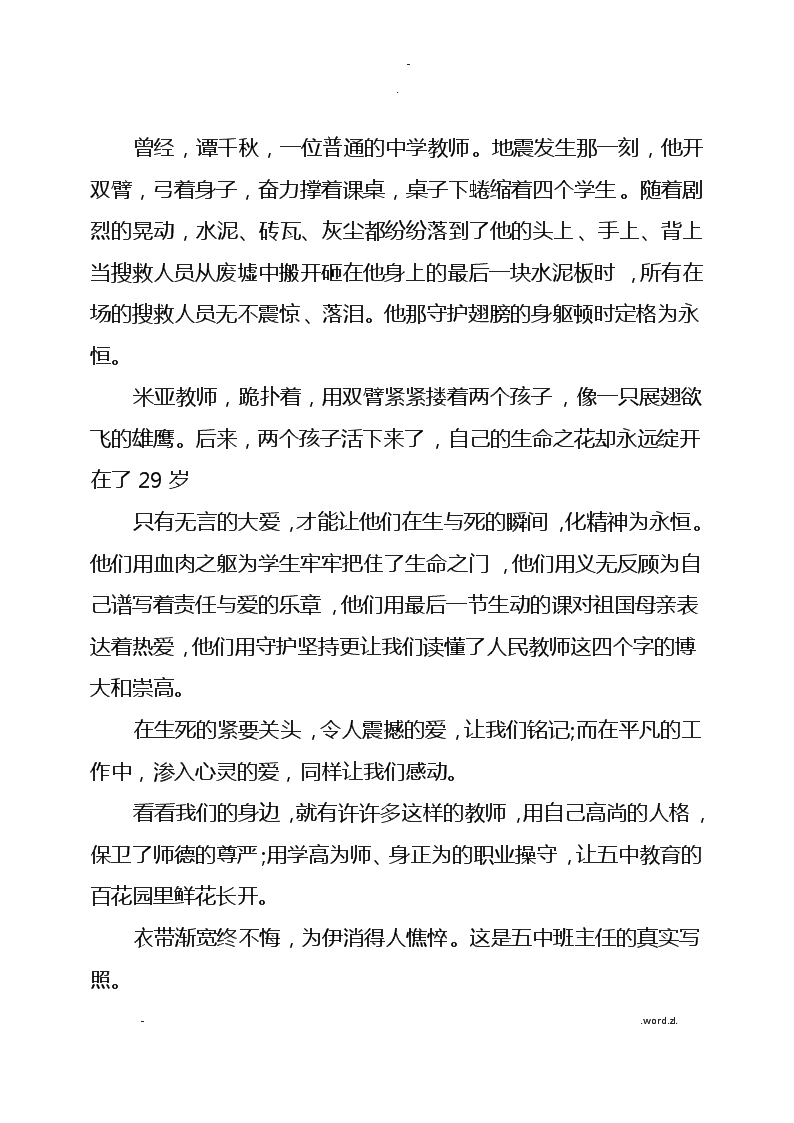 -
.

曾经，谭千秋，一位普通的中学教师。地震发生那一刻，他开双臂，弓着身子，奋力撑着课桌，桌子下蜷缩着四个学生。随着剧烈的晃动，水泥、砖瓦、灰尘都纷纷落到了他的头上、手上、背上当搜救人员从废墟中搬开砸在他身上的最后一块水泥板时，所有在场的搜救人员无不震惊、落泪。他那守护翅膀的身躯顿时定格为永恒。

米亚教师，跪扑着，用双臂紧紧搂着两个孩子，像一只展翅欲飞的雄鹰。后来，两个孩子活下来了，自己的生命之花却永远绽开在了 29 岁

只有无言的大爱，才能让他们在生与死的瞬间，化精神为永恒。他们用血肉之躯为学生牢牢把住了生命之门，他们用义无反顾为自己谱写着责任与爱的乐章，他们用最后一节生动的课对祖国母亲表达着热爱，他们用守护坚持更让我们读懂了人民教师这四个字的博大和崇高。

在生死的紧要关头，令人震撼的爱，让我们铭记;而在平凡的工作中，渗入心灵的爱，同样让我们感动。

看看我们的身边，就有许许多这样的教师，用自己高尚的人格，保卫了师德的尊严;用学高为师、身正为的职业操守，让五中教育的百花园里鲜花长开。

衣带渐宽终不悔，为伊消得人憔悴。这是五中班主任的真实写照。

- .word.zl.